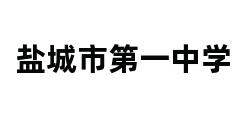 盐城市第一中学